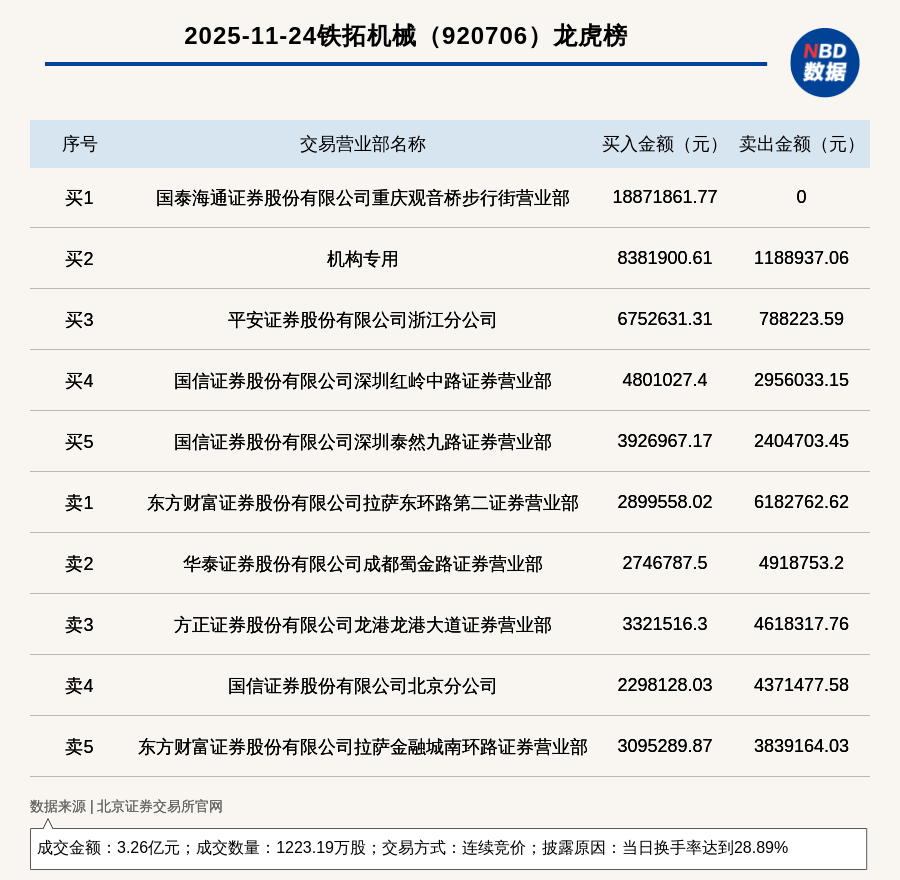 2025-11-24铁拓机械（920706）龙虎榜

NBD 数据

| 序号 | 交易营业部名称 | 买入金额（元） | 卖出金额（元） |
|---|---|---|---|
| 买1 | 国泰海通证券股份有限公司重庆观音桥步行街营业部 | 18871861.77 | 0 |
| 买2 | 机构专用 | 8381900.61 | 1188937.06 |
| 买3 | 平安证券股份有限公司浙江分公司 | 6752631.31 | 788223.59 |
| 买4 | 国信证券股份有限公司深圳红岭中路证券营业部 | 4801027.4 | 2956033.15 |
| 买5 | 国信证券股份有限公司深圳泰然九路证券营业部 | 3926967.17 | 2404703.45 |
| 卖1 | 东方财富证券股份有限公司拉萨东环路第二证券营业部 | 2899558.02 | 6182762.62 |
| 卖2 | 华泰证券股份有限公司成都蜀金路证券营业部 | 2746787.5 | 4918753.2 |
| 卖3 | 方正证券股份有限公司龙港龙港大道证券营业部 | 3321516.3 | 4618317.76 |
| 卖4 | 国信证券股份有限公司北京分公司 | 2298128.03 | 4371477.58 |
| 卖5 | 东方财富证券股份有限公司拉萨金融城南环路证券营业部 | 3095289.87 | 3839164.03 |

数据来源 | 北京证券交易所官网

成交金额：3.26亿元；成交数量：1223.19万股；交易方式：连续竞价；披露原因：当日换手率达到28.89%